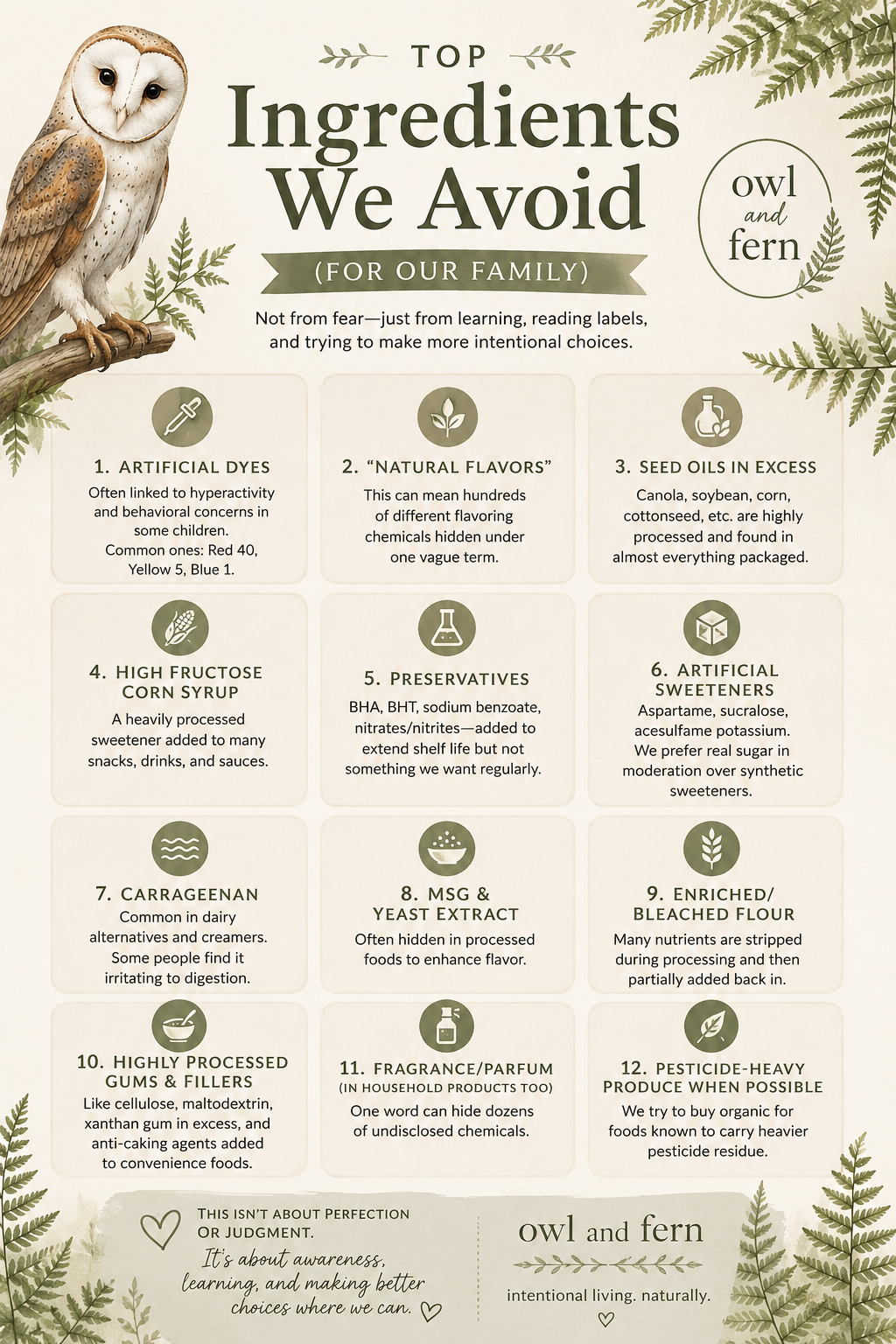 TOP
Ingredients We Avoid
(FOR OUR FAMILY)

owl and fern

Not from fear—just from learning, reading labels, and trying to make more intentional choices.

1. ARTIFICIAL DYES
Often linked to hyperactivity and behavioral concerns in some children. Common ones: Red 40, Yellow 5, Blue 1.

2. "NATURAL FLAVORS"
This can mean hundreds of different flavoring chemicals hidden under one vague term.

3. SEED OILS IN EXCESS
Canola, soybean, corn, cottonseed, etc. are highly processed and found in almost everything packaged.

4. HIGH FRUCTOSE CORN SYRUP
A heavily processed sweetener added to many snacks, drinks, and sauces.

5. PRESERVATIVES
BHA, BHT, sodium benzoate, nitrates/nitrites—added to extend shelf life but not something we want regularly.

6. ARTIFICIAL SWEETENERS
Aspartame, sucralose, acesulfame potassium. We prefer real sugar in moderation over synthetic sweeteners.

7. CARRAGEENAN
Common in dairy alternatives and creamers. Some people find it irritating to digestion.

8. MSG & YEAST EXTRACT
Often hidden in processed foods to enhance flavor.

9. ENRICHED/ BLEACHED FLOUR
Many nutrients are stripped during processing and then partially added back in.

10. HIGHLY PROCESSED GUMS & FILLERS
Like cellulose, maltodextrin, xanthan gum in excess, and anti-caking agents added to convenience foods.

11. FRAGRANCE/PARFUM
(IN HOUSEHOLD PRODUCTS TOO)
One word can hide dozens of undisclosed chemicals.

12. PESTICIDE-HEAVY PRODUCE WHEN POSSIBLE
We try to buy organic for foods known to carry heavier pesticide residue.

THIS ISN'T ABOUT PERFECTION OR JUDGMENT.
It's about awareness, learning, and making better choices where we can.

owl and fern
intentional living. naturally.